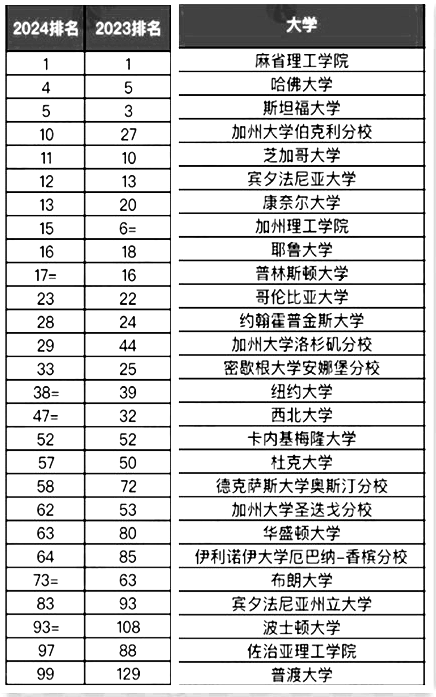 | 2024排名 | 2023排名 | 大学 |
|---|---|---|
| 1 | 1 | 麻省理工学院 |
| 4 | 5 | 哈佛大学 |
| 5 | 3 | 斯坦福大学 |
| 10 | 27 | 加州大学伯克利分校 |
| 11 | 10 | 芝加哥大学 |
| 12 | 13 | 宾夕法尼亚大学 |
| 13 | 20 | 康奈尔大学 |
| 15 | 6= | 加州理工学院 |
| 16 | 18 | 耶鲁大学 |
| 17= | 16 | 普林斯顿大学 |
| 23 | 22 | 哥伦比亚大学 |
| 28 | 24 | 约翰霍普金斯大学 |
| 29 | 44 | 加州大学洛杉矶分校 |
| 33 | 25 | 密歇根大学安娜堡分校 |
| 38= | 39 | 纽约大学 |
| 47= | 32 | 西北大学 |
| 52 | 52 | 卡内基梅隆大学 |
| 57 | 50 | 杜克大学 |
| 58 | 72 | 德克萨斯大学奥斯汀分校 |
| 62 | 53 | 加州大学圣迭戈分校 |
| 63 | 80 | 华盛顿大学 |
| 64 | 85 | 伊利诺伊大学厄巴纳-香槟分校 |
| 73= | 63 | 布朗大学 |
| 83 | 93 | 宾夕法尼亚州立大学 |
| 93= | 108 | 波士顿大学 |
| 97 | 88 | 佐治亚理工学院 |
| 99 | 129 | 普渡大学 |